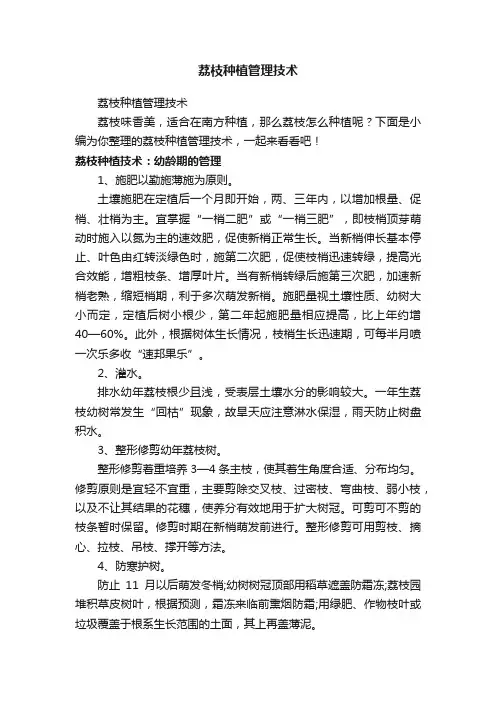 荔枝种植管理技术

荔枝种植管理技术

荔枝味香美，适合在南方种植，那么荔枝怎么种植呢？下面是小编为你整理的荔枝种植管理技术，一起来看看吧！

荔枝种植技术：幼龄期的管理

1、施肥以勤施薄施为原则。

土壤施肥在定植后一个月即开始，两、三年内，以增加根量、促梢、壮梢为主。宜掌握“一梢二肥”或“一梢三肥”，即枝梢顶芽萌动时施入以氮为主的速效肥，促使新梢正常生长。当新梢伸长基本停止、叶色由红转淡绿色时，施第二次肥，促使枝梢迅速转绿，提高光合效能，增粗枝条、增厚叶片。当有新梢转绿后施第三次肥，加速新梢老熟，缩短梢期，利于多次萌发新梢。施肥量视土壤性质、幼树大小而定，定植后树小根少，第二年起施肥量相应提高，比上年约增40—60%。此外，根据树体生长情况，枝梢生长迅速期，可每半月喷一次乐多收“速邦果乐”。

2、灌水。

排水幼年荔枝根少且浅，受表层土壤水分的影响较大。一年生荔枝幼树常发生“回枯”现象，故旱天应注意淋水保湿，雨天防止树盘积水。

3、整形修剪幼年荔枝树。

整形修剪着重培养 3—4 条主枝，使其着生角度合适、分布均匀。修剪原则是宜轻不宜重，主要剪除交叉枝、过密枝、弯曲枝、弱小枝，以及不让其结果的花穗，使养分有效地用于扩大树冠。可剪可不剪的枝条暂时保留。修剪时期在新梢萌发前进行。整形修剪可用剪枝、摘心、拉枝、吊枝、撑开等方法。

4、防寒护树。

防止 11 月以后萌发冬梢;幼树树冠顶部用稻草遮盖防霜冻;荔枝园堆积草皮树叶，根据预测，霜冻来临前熏烟防霜;用绿肥、作物枝叶或垃圾覆盖于根系生长范围的土面，其上再盖薄泥。